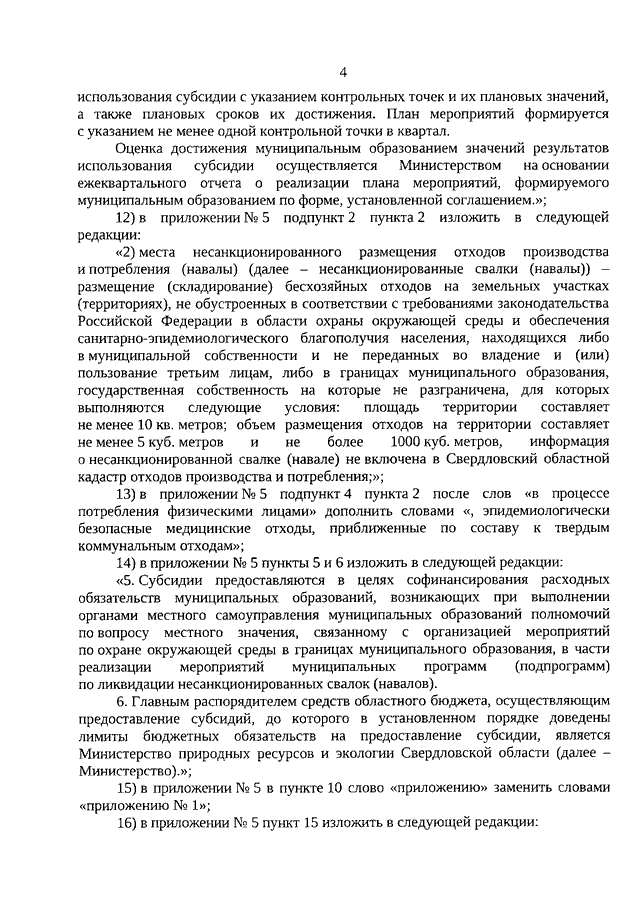 4

использования субсидии с указанием контрольных точек и их плановых значений, а также плановых сроков их достижения. План мероприятий формируется с указанием не менее одной контрольной точки в квартал.

Оценка достижения муниципальным образованием значений результатов использования субсидии осуществляется Министерством на основании ежеквартального отчета о реализации плана мероприятий, формируемого муниципальным образованием по форме, установленной соглашением.»;

12) в приложении № 5 подпункт 2 пункта 2 изложить в следующей редакции:

«2) места несанкционированного размещения отходов производства и потребления (навалы) (далее – несанкционированные свалки (навалы)) – размещение (складирование) бесхозяйных отходов на земельных участках (территориях), не обустроенных в соответствии с требованиями законодательства Российской Федерации в области охраны окружающей среды и обеспечения санитарно-эпидемиологического благополучия населения, находящихся либо в муниципальной собственности и не переданных во владение и (или) пользование третьим лицам, либо в границах муниципального образования, государственная собственность на которые не разграничена, для которых выполняются следующие условия: площадь территории составляет не менее 10 кв. метров; объем размещения отходов на территории составляет не менее 5 куб. метров и не более 1000 куб. метров, информация о несанкционированной свалке (навале) не включена в Свердловский областной кадастр отходов производства и потребления;»;

13) в приложении № 5 подпункт 4 пункта 2 после слов «в процессе потребления физическими лицами» дополнить словами «, эпидемиологически безопасные медицинские отходы, приближенные по составу к твердым коммунальным отходам»;

14) в приложении № 5 пункты 5 и 6 изложить в следующей редакции:

«5. Субсидии предоставляются в целях софинансирования расходных обязательств муниципальных образований, возникающих при выполнении органами местного самоуправления муниципальных образований полномочий по вопросу местного значения, связанному с организацией мероприятий по охране окружающей среды в границах муниципального образования, в части реализации мероприятий муниципальных программ (подпрограмм) по ликвидации несанкционированных свалок (навалов).

6. Главным распорядителем средств областного бюджета, осуществляющим предоставление субсидий, до которого в установленном порядке доведены лимиты бюджетных обязательств на предоставление субсидии, является Министерство природных ресурсов и экологии Свердловской области (далее – Министерство).»;

15) в приложении № 5 в пункте 10 слово «приложению» заменить словами «приложению № 1»;

16) в приложении № 5 пункт 15 изложить в следующей редакции: